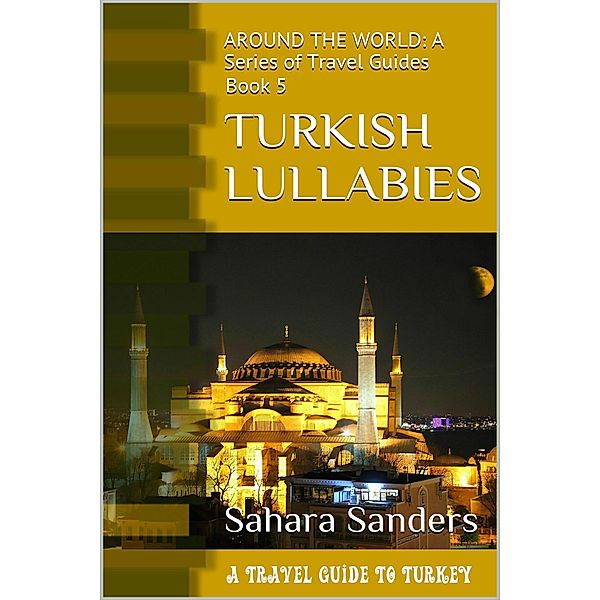 AROUND THE WORLD: A Series of Travel Guides Book 5

TURKISH LULLABIES

Sahara Sanders

A TRAVEL GUIDE TO TURKEY